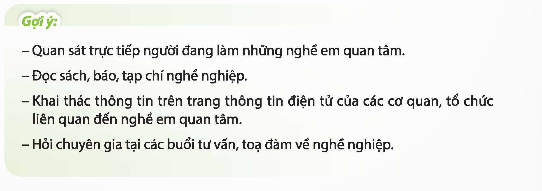 Gợi ý:

– Quan sát trực tiếp người đang làm những nghề em quan tâm.

– Đọc sách, báo, tạp chí nghề nghiệp.

– Khai thác thông tin trên trang thông tin điện tử của các cơ quan, tổ chức liên quan đến nghề em quan tâm.

– Hỏi chuyên gia tại các buổi tư vấn, toạ đàm về nghề nghiệp.